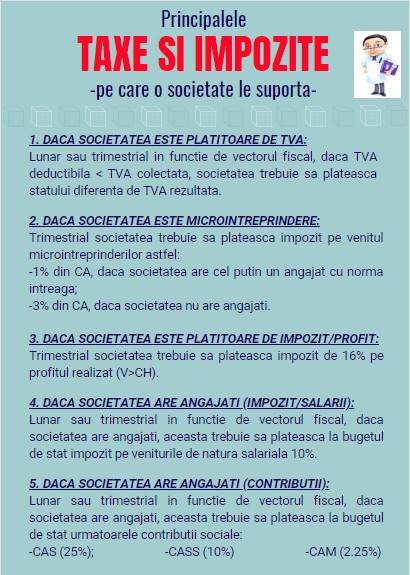 Principalele
TAXE SI IMPOZITE
-pe care o societate le suporta-

1. DACA SOCIETATEA ESTE PLATITOARE DE TVA:
Lunar sau trimestrial in functie de vectorul fiscal, daca TVA deductibila < TVA colectata, societatea trebuie sa plateasca statului diferenta de TVA rezultata.

2. DACA SOCIETATEA ESTE MICROINTREPRINDERE:
Trimestrial societatea trebuie sa plateasca impozit pe venitul microintreprinderilor astfel:
-1% din CA, daca societatea are cel putin un angajat cu norma intreaga;
-3% din CA, daca societatea nu are angajati.

3. DACA SOCIETATEA ESTE PLATITOARE DE IMPOZIT/PROFIT:
Trimestrial societatea trebuie sa plateasca impozit de 16% pe profitul realizat (V>CH).

4. DACA SOCIETATEA ARE ANGAJATI (IMPOZIT/SALARII):
Lunar sau trimestrial in functie de vectorul fiscal, daca societatea are angajati, aceasta trebuie sa plateasca la bugetul de stat impozit pe veniturile de natura salariala 10%.

5. DACA SOCIETATEA ARE ANGAJATI (CONTRIBUTII):
Lunar sau trimestrial in functie de vectorul fiscal, daca societatea are angajati, aceasta trebuie sa plateasca la bugetul de stat urmatoarele contributii sociale:
-CAS (25%); -CASS (10%) -CAM (2.25%)